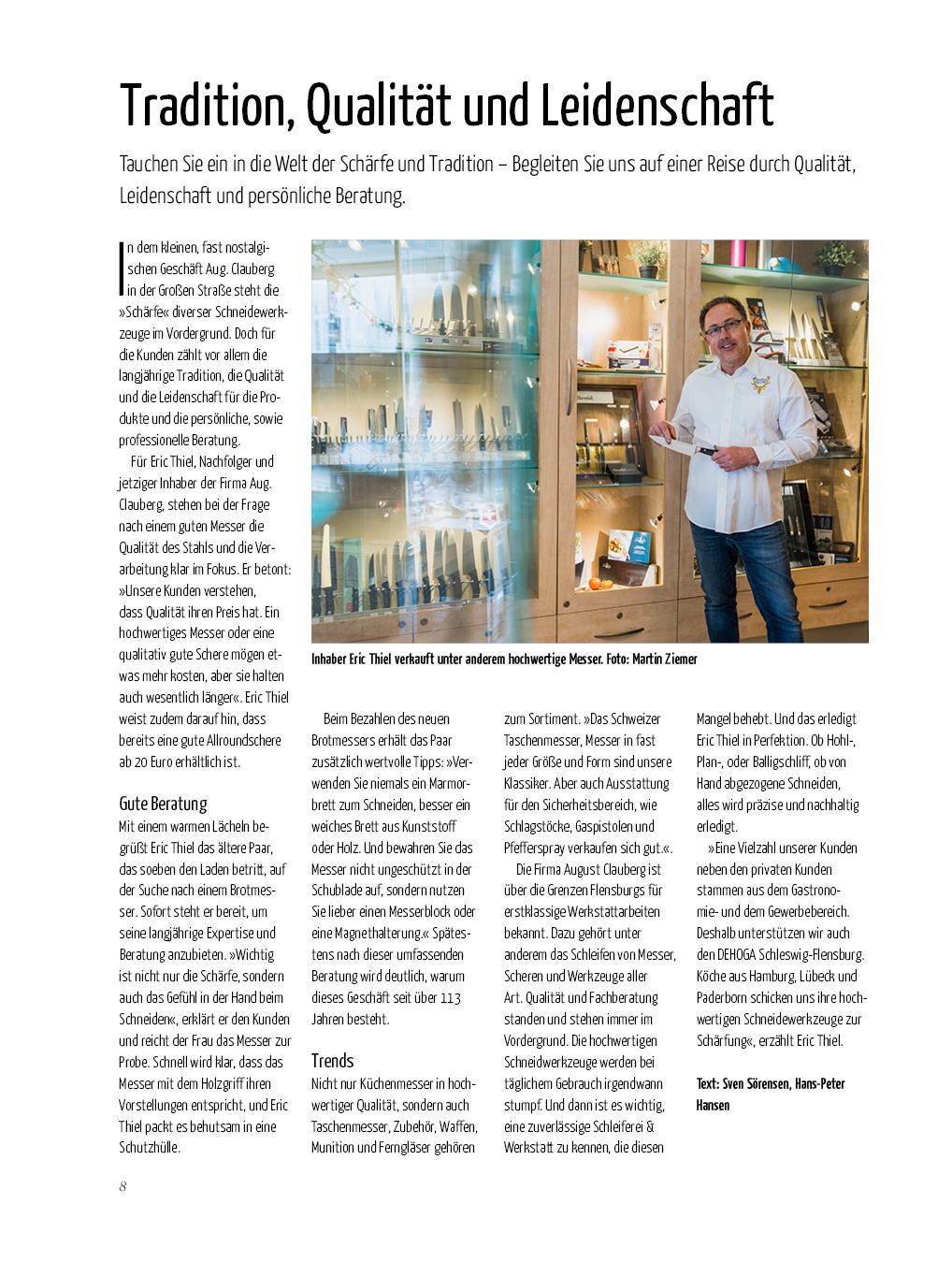 Tradition, Qualität und Leidenschaft

Tauchen Sie ein in die Welt der Schärfe und Tradition – Begleiten Sie uns auf einer Reise durch Qualität, Leidenschaft und persönliche Beratung.

In dem kleinen, fast nostalgischen Geschäft Aug. Clauberg in der Großen Straße steht die »Schärfe« diverser Schneidewerkzeuge im Vordergrund. Doch für die Kunden zählt vor allem die langjährige Tradition, die Qualität und die Leidenschaft für die Produkte und die persönliche, sowie professionelle Beratung.

Für Eric Thiel, Nachfolger und jetziger Inhaber der Firma Aug. Clauberg, stehen bei der Frage nach einem guten Messer die Qualität des Stahls und die Verarbeitung klar im Fokus. Er betont: »Unsere Kunden verstehen, dass Qualität ihren Preis hat. Ein hochwertiges Messer oder eine qualitativ gute Schere mögen etwas mehr kosten, aber sie halten auch wesentlich länger«. Eric Thiel weist zudem darauf hin, dass bereits eine gute Allroundschere ab 20 Euro erhältlich ist.

Gute Beratung
Mit einem warmen Lächeln begrüßt Eric Thiel das ältere Paar, das soeben den Laden betritt, auf der Suche nach einem Brotmesser. Sofort steht er bereit, um seine langjährige Expertise und Beratung anzubieten. »Wichtig ist nicht nur die Schärfe, sondern auch das Gefühl in der Hand beim Schneiden«, erklärt er den Kunden und reicht der Frau das Messer zur Probe. Schnell wird klar, dass das Messer mit dem Holzgriff ihren Vorstellungen entspricht, und Eric Thiel packt es behutsam in eine Schutzhülle.

Inhaber Eric Thiel verkauft unter anderem hochwertige Messer. Foto: Martin Ziemer

Beim Bezahlen des neuen Brotmessers erhält das Paar zusätzlich wertvolle Tipps: »Verwenden Sie niemals ein Marmorbrett zum Schneiden, besser ein weiches Brett aus Kunststoff oder Holz. Und bewahren Sie das Messer nicht ungeschützt in der Schublade auf, sondern nutzen Sie lieber einen Messerblock oder eine Magnethalterung.« Spätestens nach dieser umfassenden Beratung wird deutlich, warum dieses Geschäft seit über 113 Jahren besteht.

Trends
Nicht nur Küchenmesser in hochwertiger Qualität, sondern auch Taschenmesser, Zubehör, Waffen, Munition und Ferngläser gehören zum Sortiment. »Das Schweizer Taschenmesser, Messer in fast jeder Größe und Form sind unsere Klassiker. Aber auch Ausstattung für den Sicherheitsbereich, wie Schlagstöcke, Gaspistolen und Pfefferspray verkaufen sich gut.«.

Die Firma August Clauberg ist über die Grenzen Flensburgs für erstklassige Werkstattarbeiten bekannt. Dazu gehört unter anderem das Schleifen von Messer, Scheren und Werkzeuge aller Art. Qualität und Fachberatung standen und stehen immer im Vordergrund. Die hochwertigen Schneidwerkzeuge werden bei täglichem Gebrauch irgendwann stumpf. Und dann ist es wichtig, eine zuverlässige Schleiferei & Werkstatt zu kennen, die diesen Mangel behebt. Und das erledigt Eric Thiel in Perfektion. Ob Hohl-, Plan-, oder Balligschliff, ob von Hand abgezogene Schneiden, alles wird präzise und nachhaltig erledigt.

»Eine Vielzahl unserer Kunden neben den privaten Kunden stammen aus dem Gastronomie- und dem Gewerbebereich. Deshalb unterstützen wir auch den DEHOGA Schleswig-Flensburg. Köche aus Hamburg, Lübeck und Paderborn schicken uns ihre hochwertigen Schneidewerkzeuge zur Schärfung«, erzählt Eric Thiel.

Text: Sven Sörensen, Hans-Peter Hansen

8